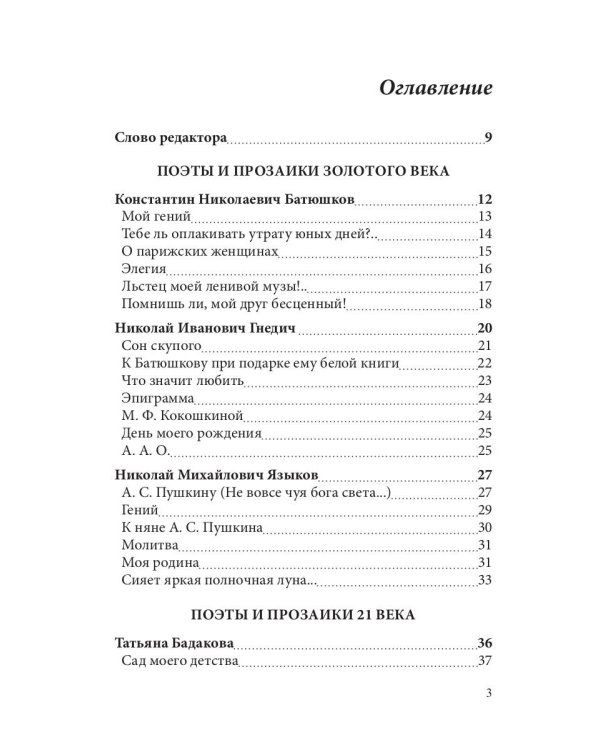 Оглавление

Слово редактора 9

ПОЭТЫ И ПРОЗАИКИ ЗОЛОТОГО ВЕКА

Константин Николаевич Батюшков 12
Мой гений 13
Тебе ль оплакивать утрату юных дней?.. 14
О парижских женщинах 15
Элегия 16
Льстец моей ленивой музы!.. 17
Помнишь ли, мой друг бесценный! 18

Николай Иванович Гнедич 20
Сон скупого 21
К Батюшкову при подарке ему белой книги 22
Что значит любить 23
Эпиграмма 24
М. Ф. Кокошкиной 24
День моего рождения 25
А. А. О. 25

Николай Михайлович Языков 27
А. С. Пушкину (Не вовсе чуя бога света...) 27
Гений 29
К няне А. С. Пушкина 30
Молитва 31
Моя родина 31
Сияет яркая полночная луна... 33

ПОЭТЫ И ПРОЗАИКИ 21 ВЕКА

Татьяна Бадакова 36
Сад моего детства 37

3